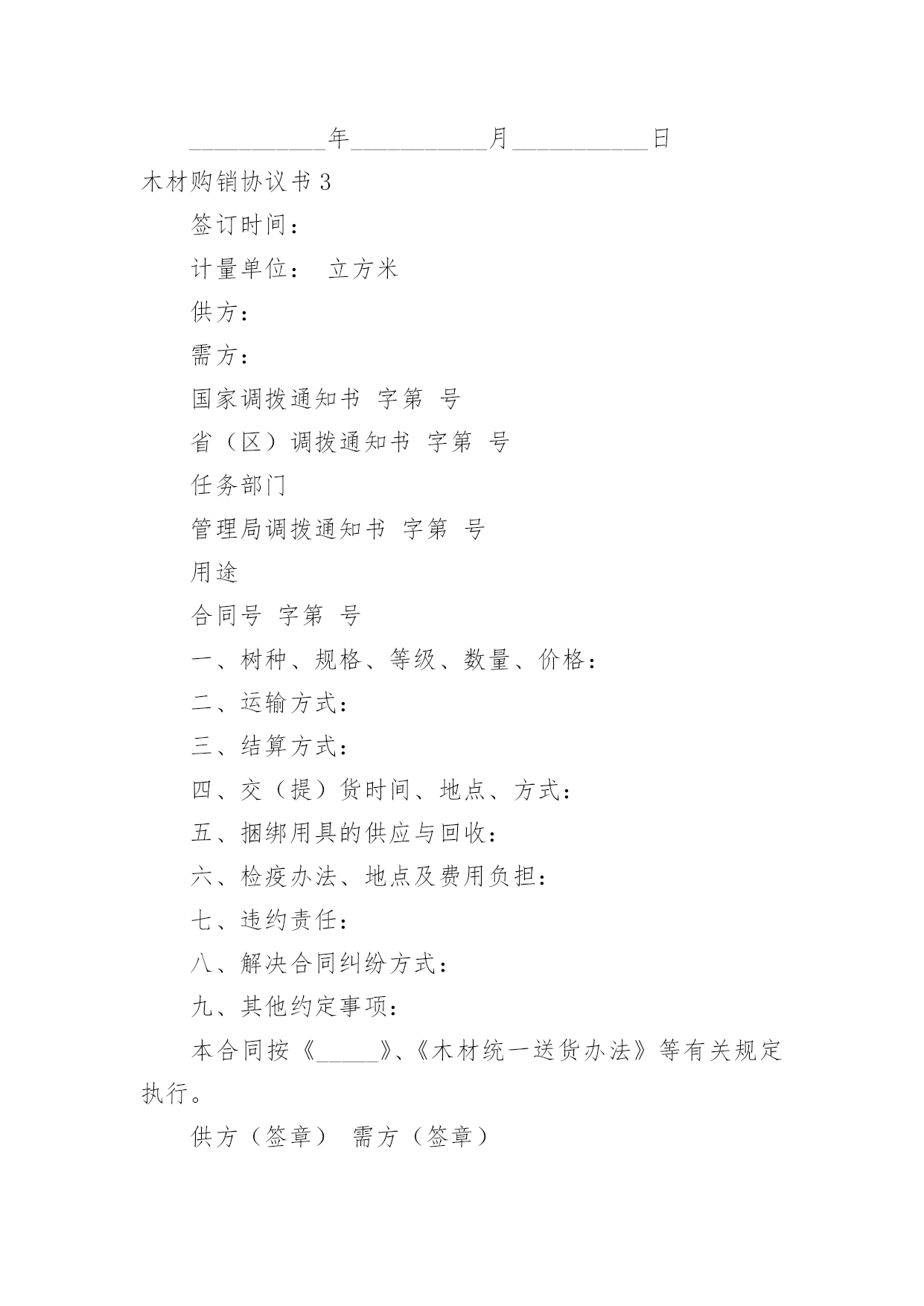 ___________年___________月___________日

木材购销协议书3

签订时间：

计量单位： 立方米

供方：

需方：

国家调拨通知书 字第 号

省（区）调拨通知书 字第 号

任务部门

管理局调拨通知书 字第 号

用途

合同号 字第 号

一、树种、规格、等级、数量、价格：

二、运输方式：

三、结算方式：

四、交（提）货时间、地点、方式：

五、捆绑用具的供应与回收：

六、检疫办法、地点及费用负担：

七、违约责任：

八、解决合同纠纷方式：

九、其他约定事项：

本合同按《_____》、《木材统一送货办法》等有关规定执行。

供方（签章） 需方（签章）